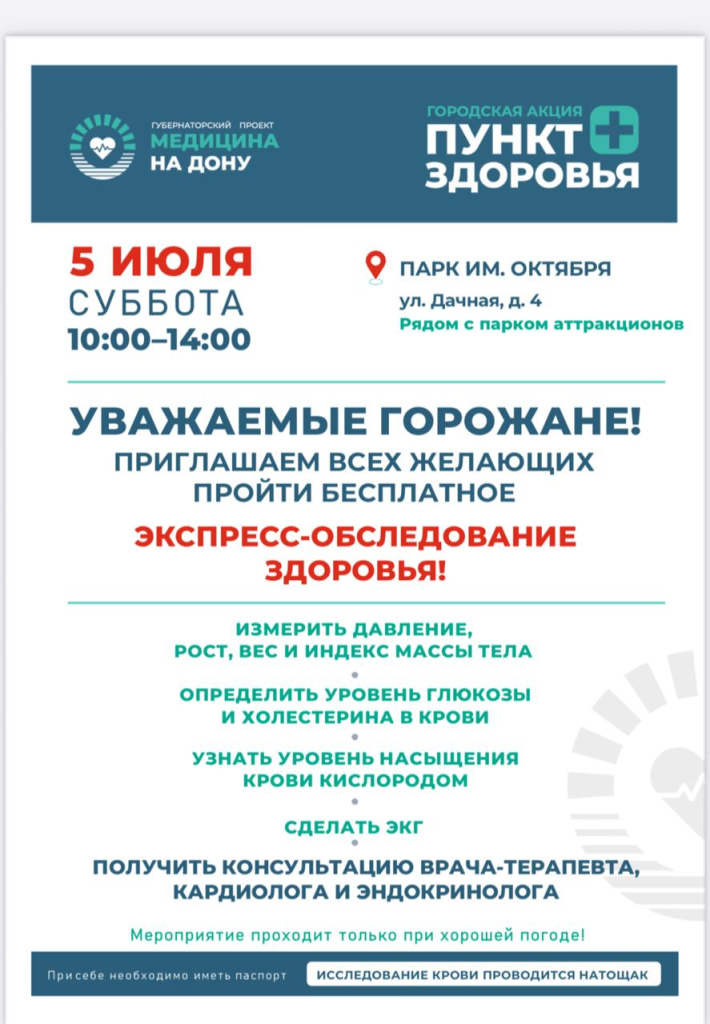 ГУБЕРНАТОРСКИЙ ПРОЕКТ
МЕДИЦИНА
НА ДОНУ

ГОРОДСКАЯ АКЦИЯ
ПУНКТ
ЗДОРОВЬЯ

5 ИЮЛЯ
СУББОТА
10:00–14:00

ПАРК ИМ. ОКТЯБРЯ
ул. Дачная, д. 4
Рядом с парком аттракционов

УВАЖАЕМЫЕ ГОРОЖАНЕ!
ПРИГЛАШАЕМ ВСЕХ ЖЕЛАЮЩИХ ПРОЙТИ БЕСПЛАТНОЕ
ЭКСПРЕСС-ОБСЛЕДОВАНИЕ ЗДОРОВЬЯ!

ИЗМЕРИТЬ ДАВЛЕНИЕ, РОСТ, ВЕС И ИНДЕКС МАССЫ ТЕЛА

ОПРЕДЕЛИТЬ УРОВЕНЬ ГЛЮКОЗЫ И ХОЛЕСТЕРИНА В КРОВИ

УЗНАТЬ УРОВЕНЬ НАСЫЩЕНИЯ КРОВИ КИСЛОРОДОМ

СДЕЛАТЬ ЭКГ

ПОЛУЧИТЬ КОНСУЛЬТАЦИЮ ВРАЧА-ТЕРАПЕВТА, КАРДИОЛОГА И ЭНДОКРИНОЛОГА

Мероприятие проходит только при хорошей погоде!

При себе необходимо иметь паспорт

ИССЛЕДОВАНИЕ КРОВИ ПРОВОДИТСЯ НАТОЩАК